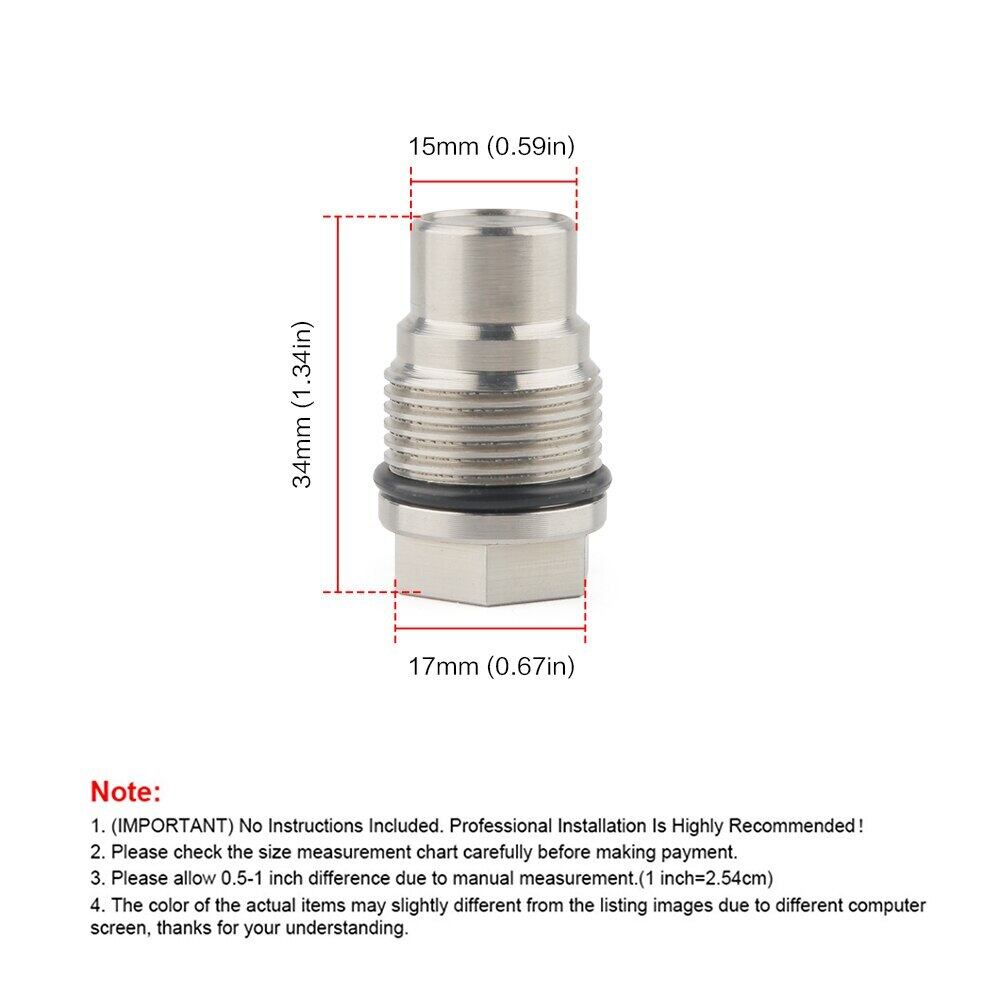 15mm (0.59in)

34mm (1.34in)

17mm (0.67in)

Note:
1. (IMPORTANT) No Instructions Included. Professional Installation Is Highly Recommended!
2. Please check the size measurement chart carefully before making payment.
3. Please allow 0.5-1 inch difference due to manual measurement.(1 inch=2.54cm)
4. The color of the actual items may slightly different from the listing images due to different computer screen, thanks for your understanding.